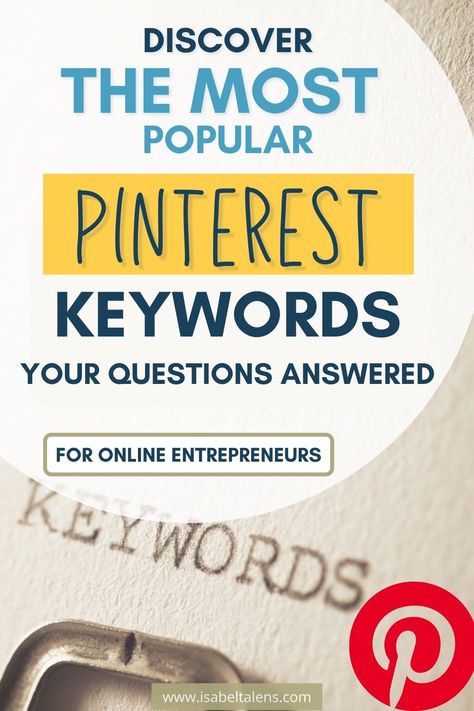 DISCOVER
THE MOST
POPULAR
PINTEREST
KEYWORDS
YOUR QUESTIONS ANSWERED

FOR ONLINE ENTREPRENEURS

KEYWORDS

www.isabeltalens.com